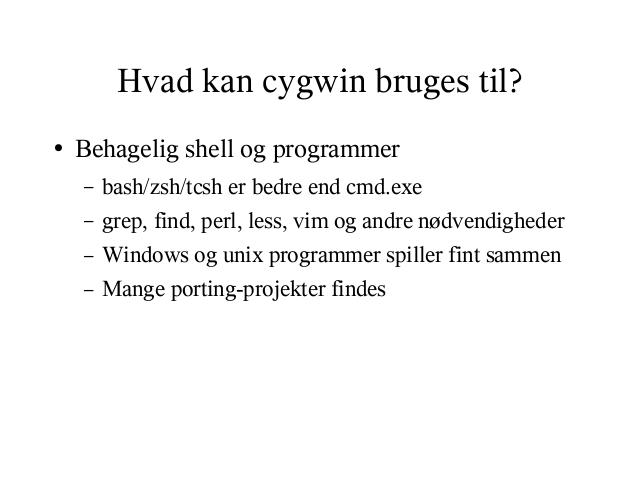 Hvad kan cygwin bruges til?

• Behagelig shell og programmer
  – bash/zsh/tcsh er bedre end cmd.exe
  – grep, find, perl, less, vim og andre nødvendigheder
  – Windows og unix programmer spiller fint sammen
  – Mange porting-projekter findes